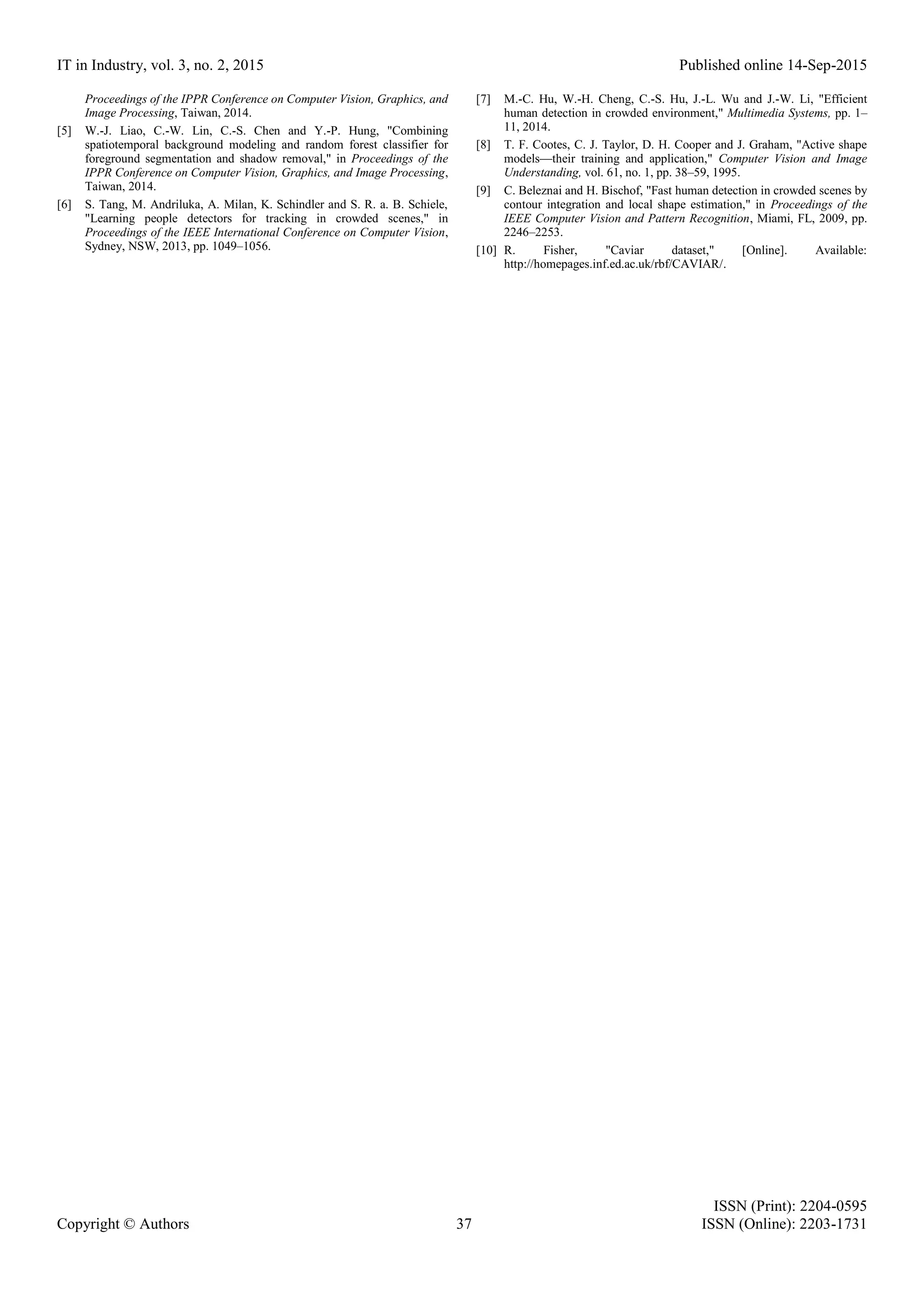 IT in Industry, vol. 3, no. 2, 2015

Published online 14-Sep-2015

Proceedings of the IPPR Conference on Computer Vision, Graphics, and Image Processing, Taiwan, 2014.

[5] W.-J. Liao, C.-W. Lin, C.-S. Chen and Y.-P. Hung, "Combining spatiotemporal background modeling and random forest classifier for foreground segmentation and shadow removal," in Proceedings of the IPPR Conference on Computer Vision, Graphics, and Image Processing, Taiwan, 2014.

[6] S. Tang, M. Andriluka, A. Milan, K. Schindler and S. R. a. B. Schiele, "Learning people detectors for tracking in crowded scenes," in Proceedings of the IEEE International Conference on Computer Vision, Sydney, NSW, 2013, pp. 1049–1056.

[7] M.-C. Hu, W.-H. Cheng, C.-S. Hu, J.-L. Wu and J.-W. Li, "Efficient human detection in crowded environment," Multimedia Systems, pp. 1–11, 2014.

[8] T. F. Cootes, C. J. Taylor, D. H. Cooper and J. Graham, "Active shape models—their training and application," Computer Vision and Image Understanding, vol. 61, no. 1, pp. 38–59, 1995.

[9] C. Beleznai and H. Bischof, "Fast human detection in crowded scenes by contour integration and local shape estimation," in Proceedings of the IEEE Computer Vision and Pattern Recognition, Miami, FL, 2009, pp. 2246–2253.

[10] R. Fisher, "Caviar dataset," [Online]. Available: http://homepages.inf.ed.ac.uk/rbf/CAVIAR/.

Copyright © Authors

37

ISSN (Print): 2204-0595
ISSN (Online): 2203-1731